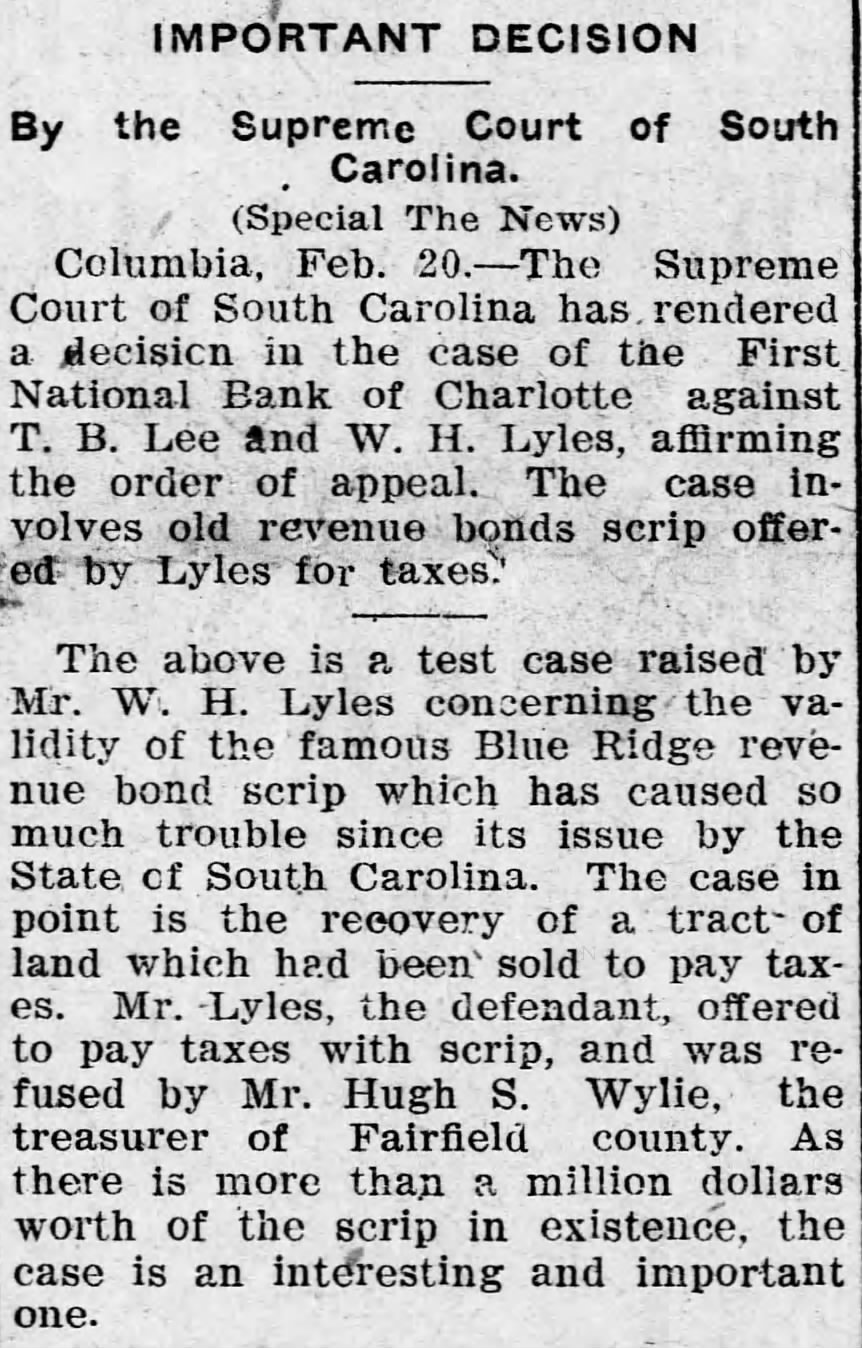 IMPORTANT DECISION

By the Supreme Court of South Carolina.

(Special The News)

Columbia, Feb. 20.—The Supreme Court of South Carolina has rendered a decisicn in the case of the First National Bank of Charlotte against T. B. Lee and W. H. Lyles, affirming the order of appeal. The case involves old revenue bonds scrip offered by Lyles for taxes.

The above is a test case raised by Mr. W. H. Lyles concerning the validity of the famous Blue Ridge revenue bond scrip which has caused so much trouble since its issue by the State cf South Carolina. The case in point is the recovery of a tract of land which had been sold to pay taxes. Mr. Lyles, the defendant, offered to pay taxes with scrip, and was refused by Mr. Hugh S. Wylie, the treasurer of Fairfield county. As there is more than a million dollars worth of the scrip in existence, the case is an interesting and important one.